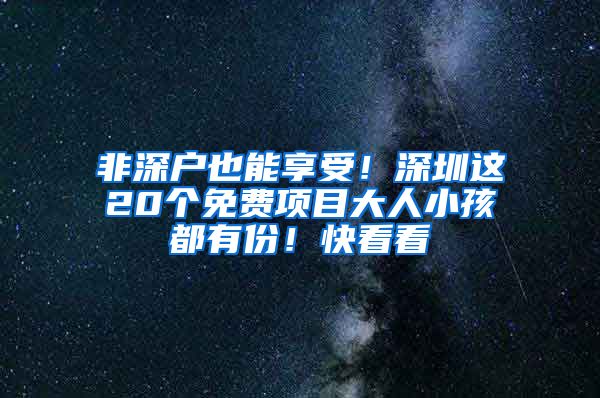 非深户也能享受！深圳这20个免费项目大人小孩都有份！快看看